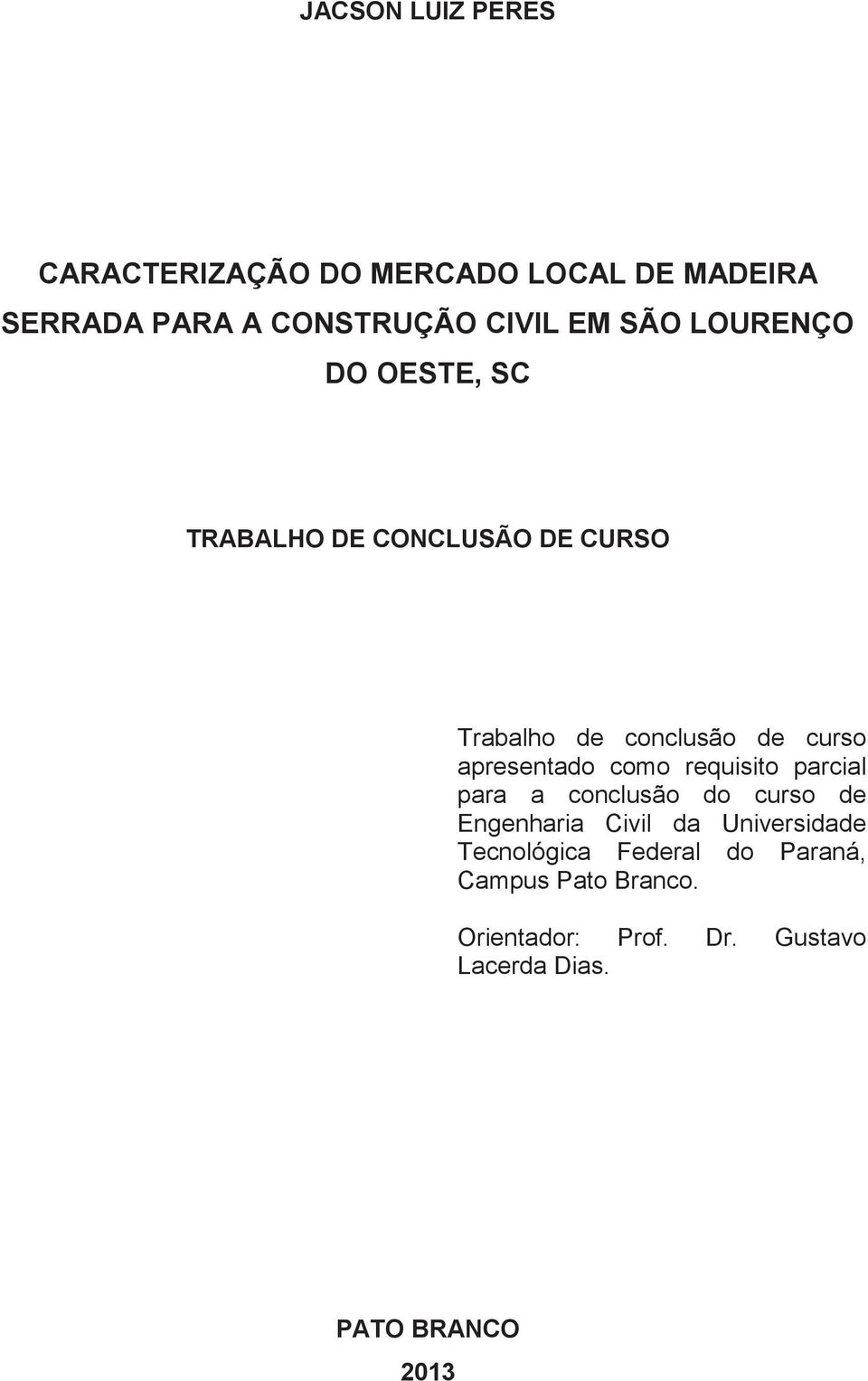 JACSON LUIZ PERES

CARACTERIZAÇÃO DO MERCADO LOCAL DE MADEIRA SERRADA PARA A CONSTRUÇÃO CIVIL EM SÃO LOURENÇO DO OESTE, SC

TRABALHO DE CONCLUSÃO DE CURSO

Trabalho de conclusão de curso apresentado como requisito parcial para a conclusão do curso de Engenharia Civil da Universidade Tecnológica Federal do Paraná, Campus Pato Branco.

Orientador: Prof. Dr. Gustavo Lacerda Dias.

PATO BRANCO
2013